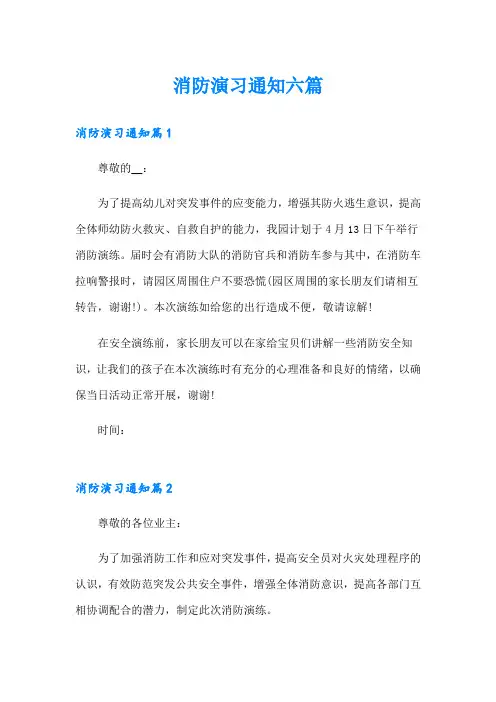 消防演习通知六篇

消防演习通知篇1

尊敬的__：

为了提高幼儿对突发事件的应变能力，增强其防火逃生意识，提高全体师幼防火救灾、自救自护的能力，我园计划于4月13日下午举行消防演练。届时会有消防大队的消防官兵和消防车参与其中，在消防车拉响警报时，请园区周围住户不要恐慌(园区周围的家长朋友们请相互转告，谢谢!)。本次演练如给您的出行造成不便，敬请谅解!

在安全演练前，家长朋友可以在家给宝贝们讲解一些消防安全知识，让我们的孩子在本次演练时有充分的心理准备和良好的情绪，以确保当日活动正常开展，谢谢!

时间：

消防演习通知篇2

尊敬的各位业主：

为了加强消防工作和应对突发事件，提高安全员对火灾处理程序的认识，有效防范突发公共安全事件，增强全体消防意识，提高各部门互相协调配合的潜力，制定此次消防演练。